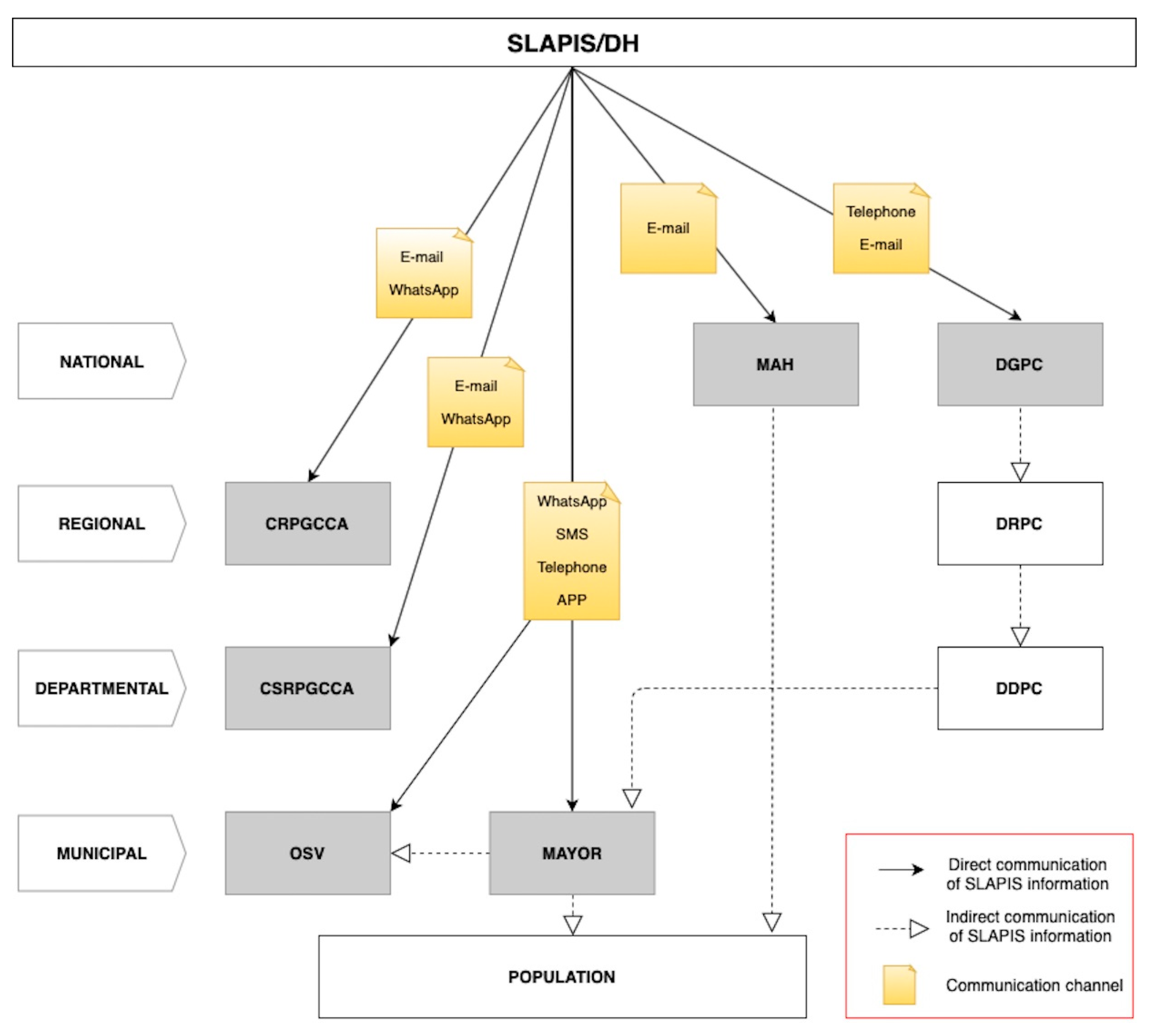 SLAPIS/DH

E-mail
WhatsApp

E-mail

Telephone
E-mail

NATIONAL

E-mail
WhatsApp

MAH

DGPC

REGIONAL

CRPGCCA

WhatsApp
SMS
Telephone
APP

DRPC

DEPARTMENTAL

CSRPGCCA

DDPC

MUNICIPAL

OSV

MAYOR

POPULATION

Direct communication of SLAPIS information

Indirect communication of SLAPIS information

Communication channel